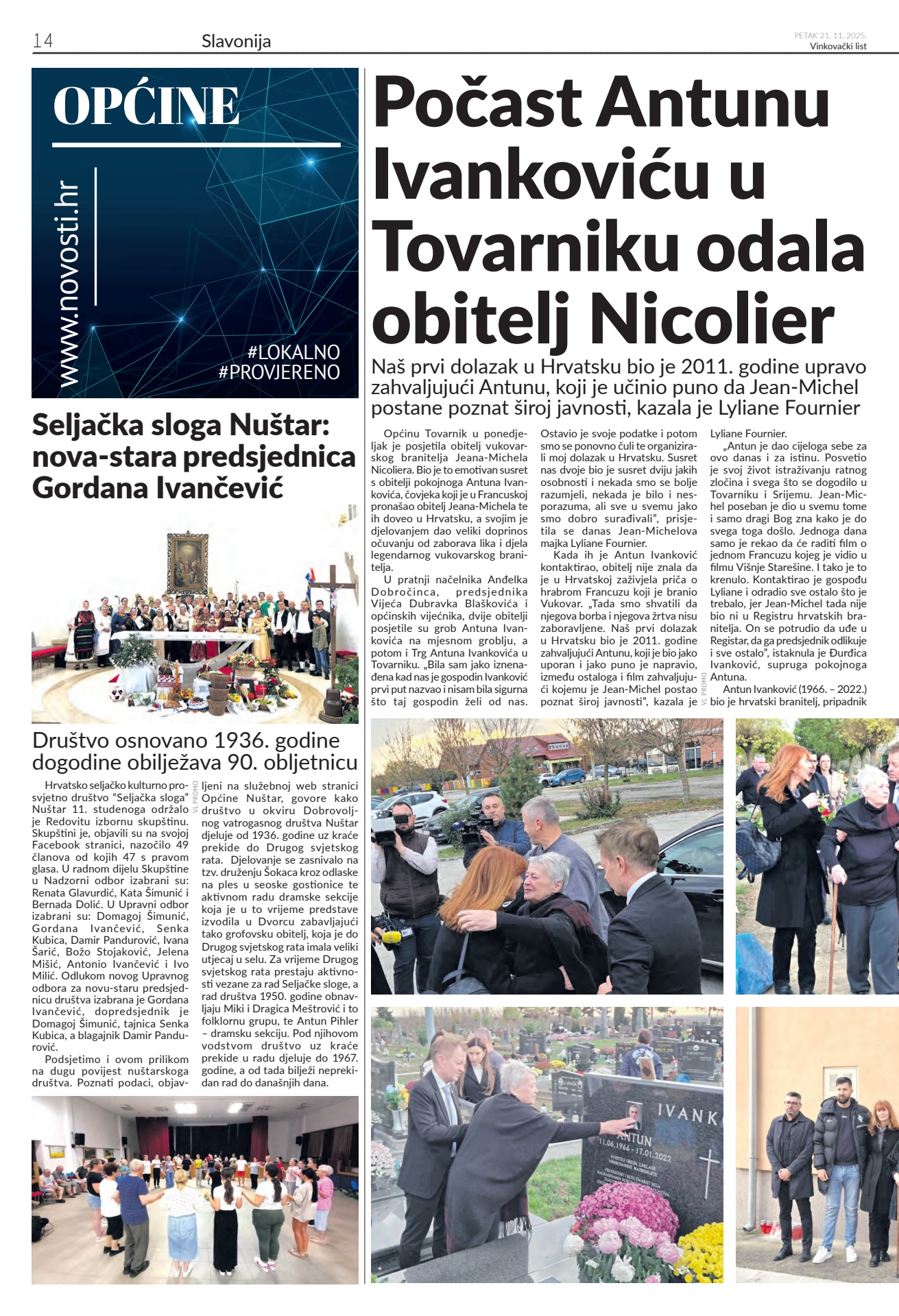 14 Slavonija PETAK 21. 11. 2025. Vinkovački list

OPĆINE

www.novosti.hr

#LOKALNO
#PROVJERENO

Seljačka sloga Nuštar: nova-stara predsjednica Gordana Ivančević

Društvo osnovano 1936. godine dogodine obilježava 90. obljetnicu

Hrvatsko seljačko kulturno prosvjetno društvo "Seljačka sloga" Nuštar 11. studenoga održalo je Redovitu izbornu skupštinu. Skupštini je, objavili su na svojoj Facebook stranici, nazočilo 49 članova od kojih 47 s pravom glasa. U radnom dijelu Skupštine u Nadzorni odbor izabrani su: Renata Glavurdić, Kata Šimunić i Bernada Dolić. U Upravni odbor izabrani su: Domagoj Šimunić, Gordana Ivančević, Senka Kubica, Damir Pandurović, Ivana Šarić, Božo Stojaković, Jelena Mišić, Antonio Ivančević i Ivo Milić. Odlukom novog Upravnog odbora za novu-staru predsjednicu društva izabrana je Gordana Ivančević, dopredsjednik je Domagoj Šimunić, tajnica Senka Kubica, a blagajnik Damir Pandurović.

Podsjetimo i ovom prilikom na dugu povijest nuštarskoga društva. Poznati podaci, objavljeni na službenoj web stranici Općine Nuštar, govore kako društvo u okviru Dobrovoljnog vatrogasnog društva Nuštar djeluje od 1936. godine uz kraće prekide do Drugog svjetskog rata. Djelovanje se zasnivalo na tzv. druženju Šokaca kroz odlaske na ples u seoske gostionice te aktivnom radu dramske sekcije koja je u to vrijeme predstave izvodila u Dvorcu zabavljajući tako grofovsku obitelj, koja je do Drugog svjetskog rata imala veliki utjecaj u selu. Za vrijeme Drugog svjetskog rata prestaju aktivnosti vezane za rad Seljačke sloge, a rad društva 1950. godine obnavljaju Miki i Dragica Meštrović i to folklornu grupu, te Antun Pihler – dramsku sekciju. Pod njihovom vodstvom društvo uz kraće prekide u radu djeluje do 1967. godine, a od tada bilježi neprekidan rad do današnjih dana.

VL PROMO

Počast Antunu Ivankoviću u Tovarniku odala obitelj Nicolier

Naš prvi dolazak u Hrvatsku bio je 2011. godine upravo zahvaljujući Antunu, koji je učinio puno da Jean-Michel postane poznat široj javnosti, kazala je Lyliane Fournier

Općinu Tovarnik u ponedjeljak je posjetila obitelj vukovarskog branitelja Jeana-Michela Nicoliera. Bio je to emotivan susret s obitelji pokojnoga Antuna Ivankovića, čovjeka koji je u Francuskoj pronašao obitelj Jeana-Michela te ih doveo u Hrvatsku, a svojim je djelovanjem dao veliki doprinos očuvanju od zaborava lika i djela legendarnog vukovarskog branitelja.

U pratnji načelnika Anđelka Dobročinca, predsjednika Vijeća Dubravka Blaškovića i općinskih vijećnika, dvije obitelji posjetile su grob Antuna Ivankovića na mjesnom groblju, a potom i Trg Antuna Ivankovića u Tovarniku. „Bila sam jako iznenađena kad nas je gospodin Ivanković prvi put nazvao i nisam bila sigurna što taj gospodin želi od nas. Ostavio je svoje podatke i potom smo se ponovno čuli te organizirali moj dolazak u Hrvatsku. Susret nas dvoje bio je susret dviju jakih osobnosti i nekada smo se bolje razumjeli, nekada je bilo i nesporazuma, ali sve u svemu jako smo dobro surađivali", prisjetila se danas Jean-Michelova majka Lyliane Fournier.

Kada ih je Antun Ivanković kontaktirao, obitelj nije znala da je u Hrvatskoj zaživjela priča o hrabrom Francuzu koji je branio Vukovar. „Tada smo shvatili da njegova borba i njegova žrtva nisu zaboravljene. Naš prvi dolazak u Hrvatsku bio je 2011. godine zahvaljujući Antunu, koji je bio jako uporan i jako puno je napravio, između ostaloga i film zahvaljujući kojemu je Jean-Michel postao poznat široj javnosti", kazala je Lyliane Fournier.

„Antun je dao cijeloga sebe za ovo danas i za istinu. Posvetio je svoj život istraživanju ratnog zločina i svega što se dogodilo u Tovarniku i Srijemu. Jean-Michel poseban je dio u svemu tome i samo dragi Bog zna kako je do svega toga došlo. Jednoga dana samo je rekao da će raditi film o jednom Francuzu kojeg je vidio u filmu Višnje Starešine. I tako je to krenulo. Kontaktirao je gospođu Lyliane i odradio sve ostalo što je trebalo, jer Jean-Michel tada nije bio ni u Registru hrvatskih branitelja. On se potrudio da uđe u Registar, da ga predsjednik odlikuje i sve ostalo", istaknula je Đurđica Ivanković, supruga pokojnoga Antuna.

Antun Ivanković (1966. – 2022.) bio je hrvatski branitelj, pripadnik

VL PROMO

IVANK
ANTUN
11.06.1966 - 17.01.2022